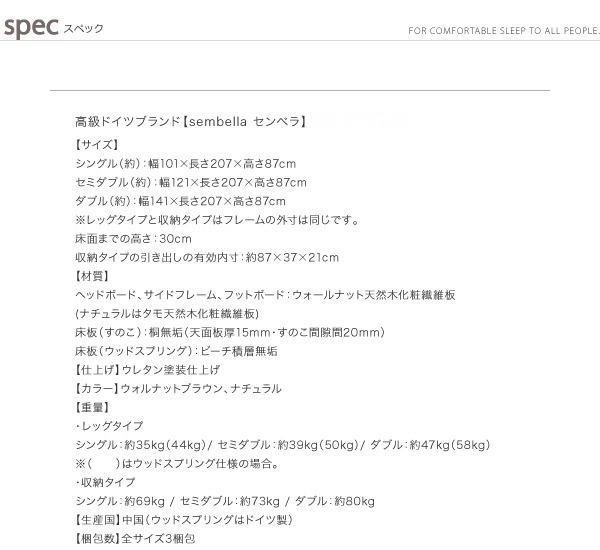 spec スペック

FOR COMFORTABLE SLEEP TO ALL PEOPLE.

高級ドイツブランド【sembella センベラ】

【サイズ】
シングル（約）：幅101×長さ207×高さ87cm
セミダブル（約）：幅121×長さ207×高さ87cm
ダブル（約）：幅141×長さ207×高さ87cm
※レッグタイプと収納タイプはフレームの外寸は同じです。
床面までの高さ：30cm
収納タイプの引き出しの有効内寸：約87×37×21cm
【材質】
ヘッドボード、サイドフレーム、フットボード：ウォールナット天然木化粧繊維板
(ナチュラルはタモ天然木化粧繊維板)
床板（すのこ）：桐無垢（天面板厚15mm・すのこ間隙間20mm）
床板（ウッドスプリング）：ビーチ積層無垢
【仕上げ】ウレタン塗装仕上げ
【カラー】ウォルナットブラウン、ナチュラル
【重量】
・レッグタイプ
シングル：約35kg（44kg）/ セミダブル：約39kg（50kg）/ ダブル：約47kg（58kg）
※（　）はウッドスプリング仕様の場合。
・収納タイプ
シングル：約69kg / セミダブル：約73kg / ダブル：約80kg
【生産国】中国（ウッドスプリングはドイツ製）
【梱包数】全サイズ3梱包